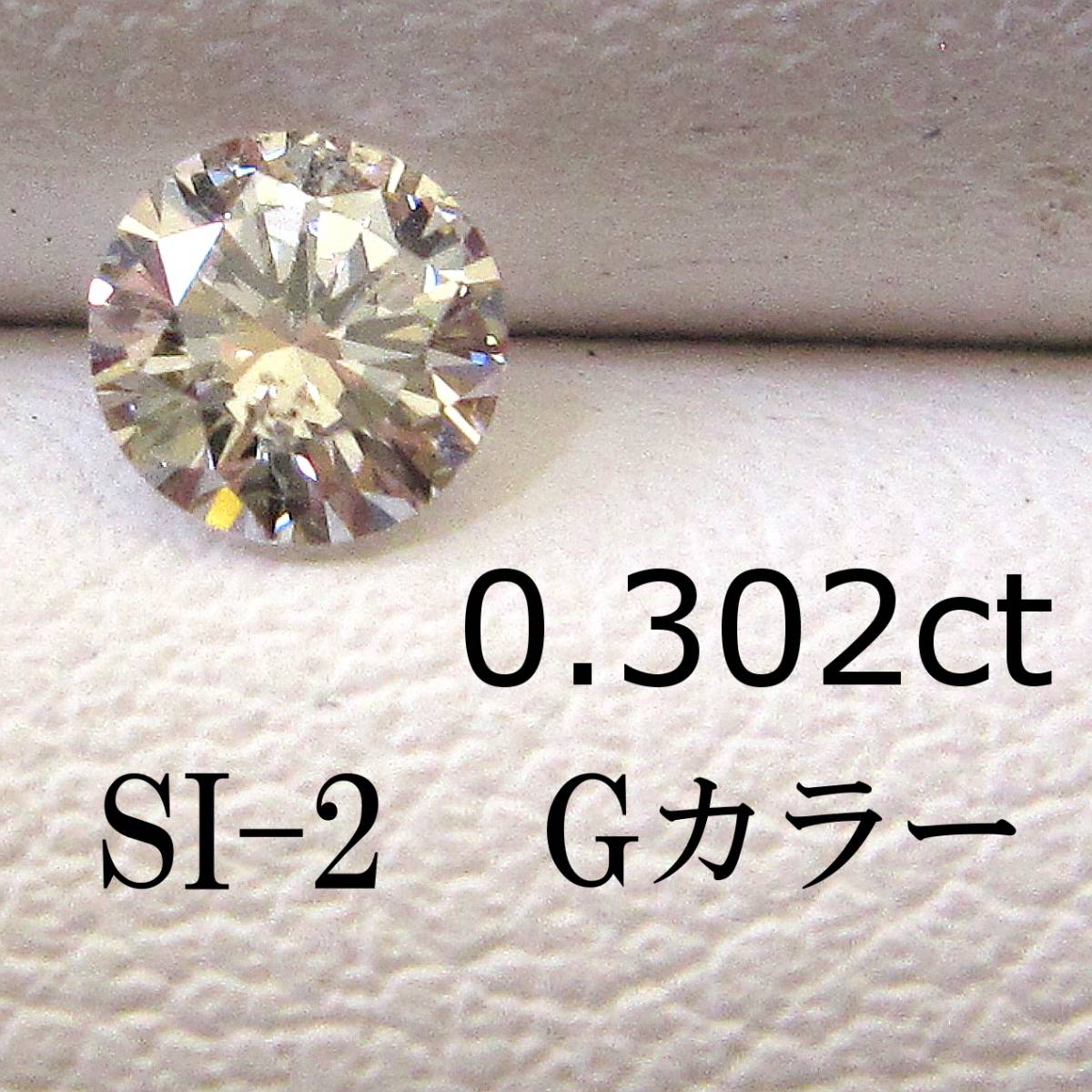 0.302ct

SI-2 Gカラー